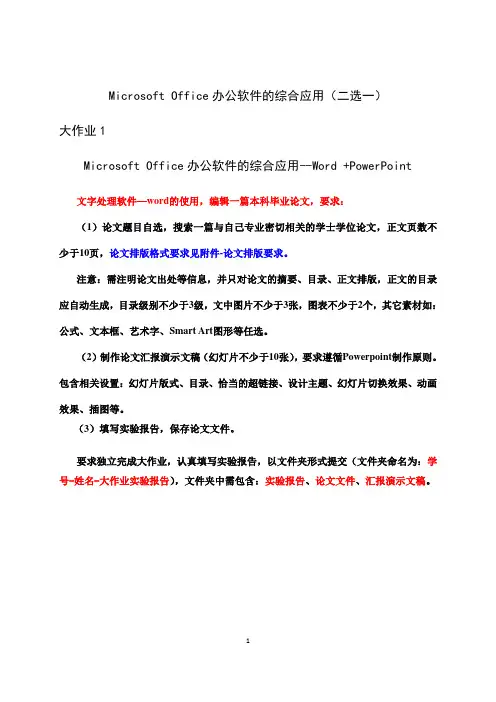 Microsoft Office 办公软件的综合应用（二选一）

大作业 1

Microsoft Office 办公软件的综合应用--Word +PowerPoint

文字处理软件—word的使用，编辑一篇本科毕业论文，要求：

（1）论文题目自选，搜索一篇与自己专业密切相关的学士学位论文，正文页数不少于10页，论文排版格式要求见附件-论文排版要求。

注意：需注明论文出处等信息，并只对论文的摘要、目录、正文排版，正文的目录应自动生成，目录级别不少于3级，文中图片不少于3张，图表不少于2个，其它素材如：公式、文本框、艺术字、Smart Art图形等任选。

（2）制作论文汇报演示文稿（幻灯片不少于10张），要求遵循Powerpoint制作原则。包含相关设置：幻灯片版式、目录、恰当的超链接、设计主题、幻灯片切换效果、动画效果、插图等。

（3）填写实验报告，保存论文文件。

要求独立完成大作业，认真填写实验报告，以文件夹形式提交（文件夹命名为：学号-姓名-大作业实验报告），文件夹中需包含：实验报告、论文文件、汇报演示文稿。

1